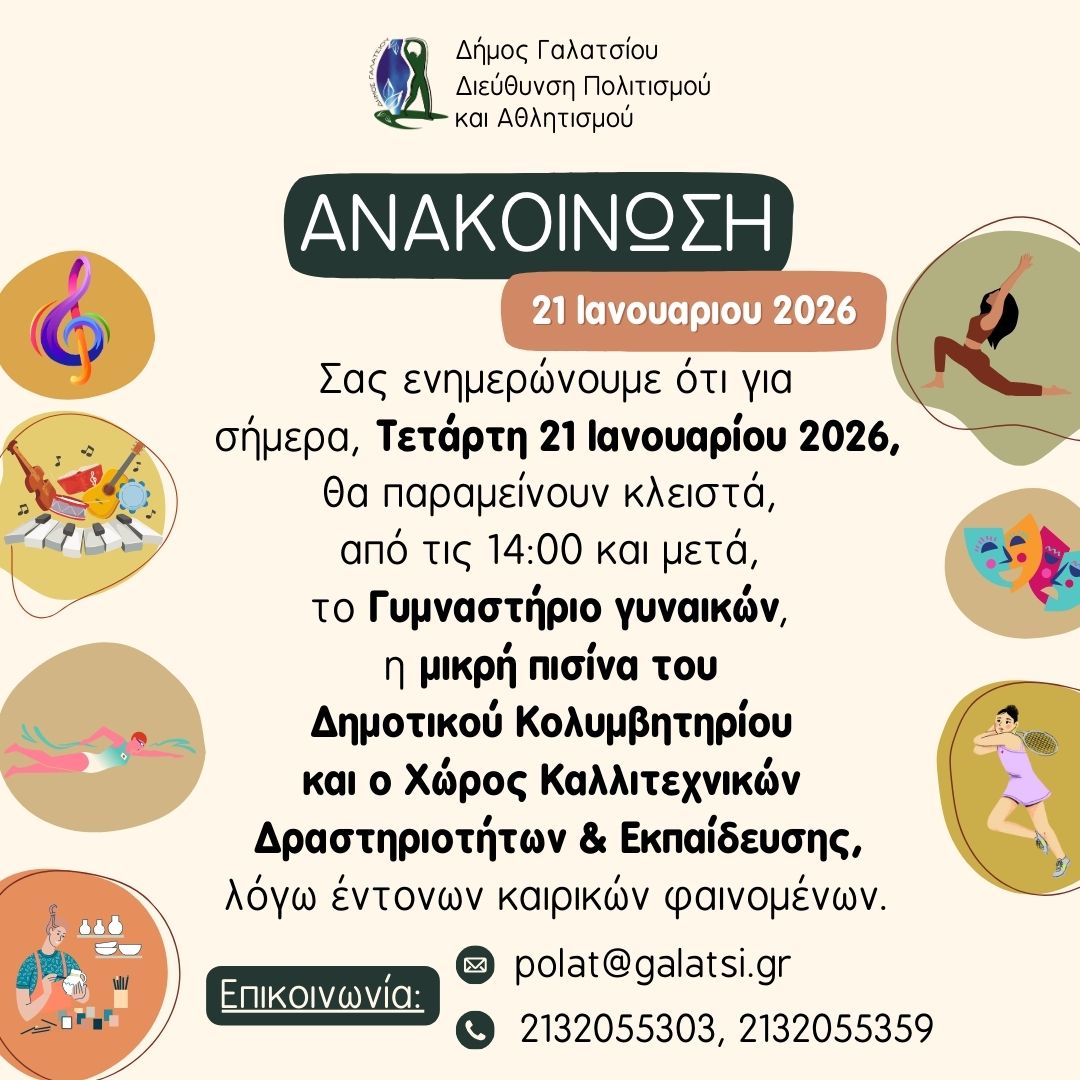 Δήμος Γαλατσίου
Διεύθυνση Πολιτισμού
και Αθλητισμού

ΑΝΑΚΟΙΝΩΣΗ

21 Ιανουαριου 2026

Σας ενημερώνουμε ότι για σήμερα, Τετάρτη 21 Ιανουαρίου 2026, θα παραμείνουν κλειστά, από τις 14:00 και μετά, το Γυμναστήριο γυναικών, η μικρή πισίνα του Δημοτικού Κολυμβητηρίου και ο Χώρος Καλλιτεχνικών Δραστηριοτήτων & Εκπαίδευσης, λόγω έντονων καιρικών φαινομένων.

Επικοινωνία:
polat@galatsi.gr
2132055303, 2132055359